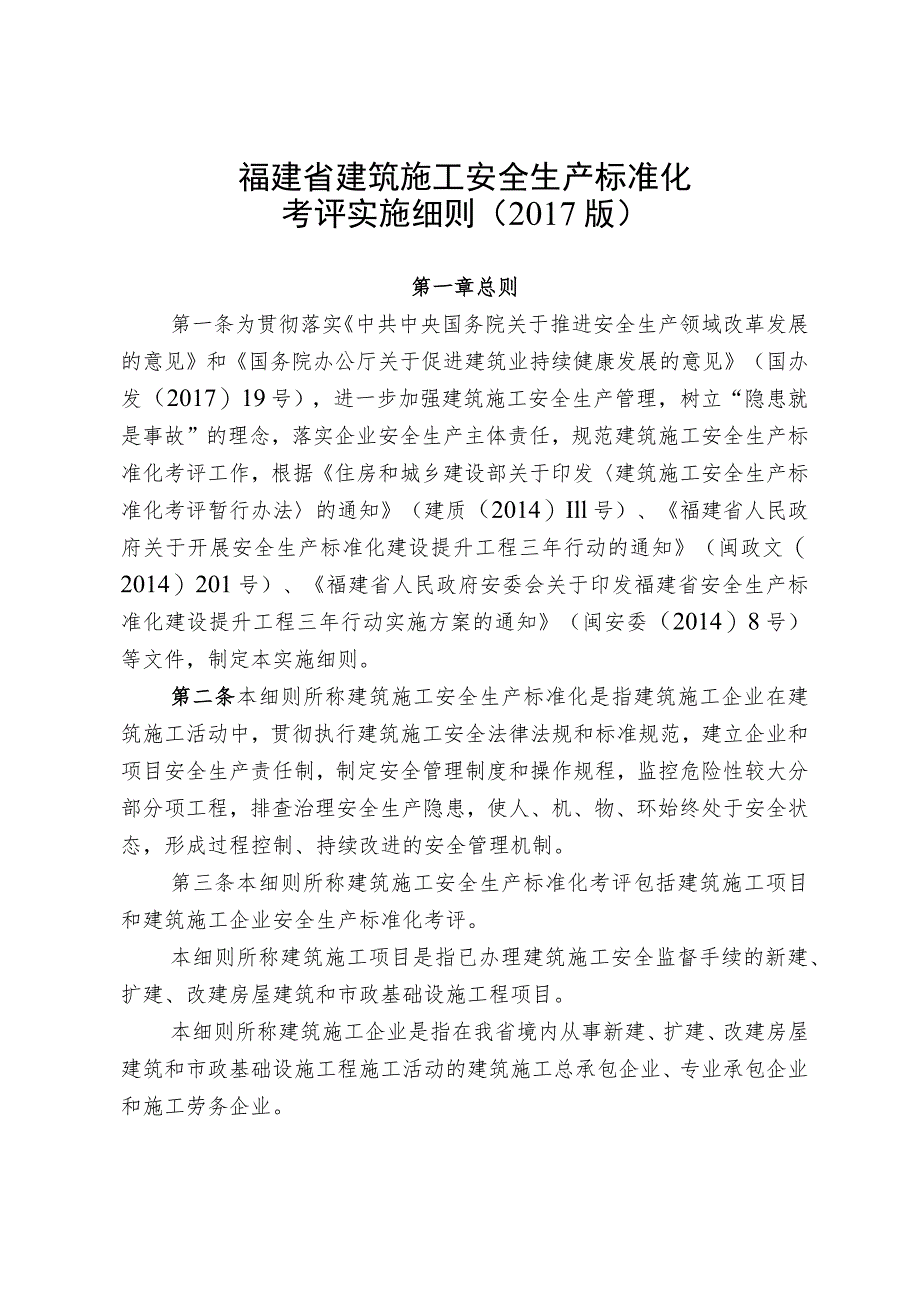 福建省建筑施工安全生产标准化
考评实施细则（2017版）

第一章总则

第一条为贯彻落实《中共中央国务院关于推进安全生产领域改革发展的意见》和《国务院办公厅关于促进建筑业持续健康发展的意见》（国办发（2017）19号），进一步加强建筑施工安全生产管理，树立“隐患就是事故”的理念，落实企业安全生产主体责任，规范建筑施工安全生产标准化考评工作，根据《住房和城乡建设部关于印发〈建筑施工安全生产标准化考评暂行办法〉的通知》（建质（2014）Ill号）、《福建省人民政府关于开展安全生产标准化建设提升工程三年行动的通知》（闽政文（2014）201号）、《福建省人民政府安委会关于印发福建省安全生产标准化建设提升工程三年行动实施方案的通知》（闽安委（2014）8号）等文件，制定本实施细则。

第二条本细则所称建筑施工安全生产标准化是指建筑施工企业在建筑施工活动中，贯彻执行建筑施工安全法律法规和标准规范，建立企业和项目安全生产责任制，制定安全管理制度和操作规程，监控危险性较大分部分项工程，排查治理安全生产隐患，使人、机、物、环始终处于安全状态，形成过程控制、持续改进的安全管理机制。

第三条本细则所称建筑施工安全生产标准化考评包括建筑施工项目和建筑施工企业安全生产标准化考评。

本细则所称建筑施工项目是指已办理建筑施工安全监督手续的新建、扩建、改建房屋建筑和市政基础设施工程项目。

本细则所称建筑施工企业是指在我省境内从事新建、扩建、改建房屋建筑和市政基础设施工程施工活动的建筑施工总承包企业、专业承包企业和施工劳务企业。